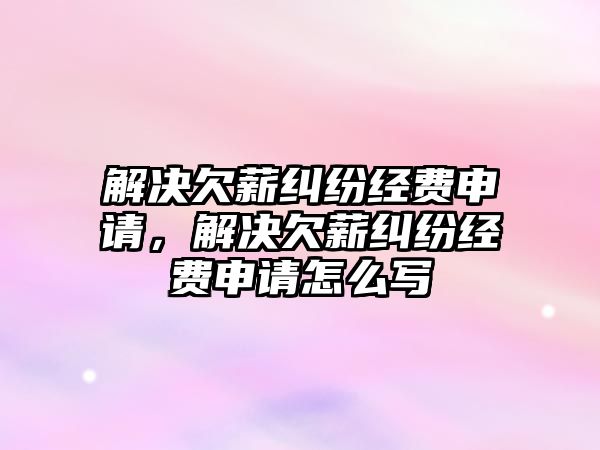 解决欠薪纠纷经费申请，解决欠薪纠纷经费申请怎么写